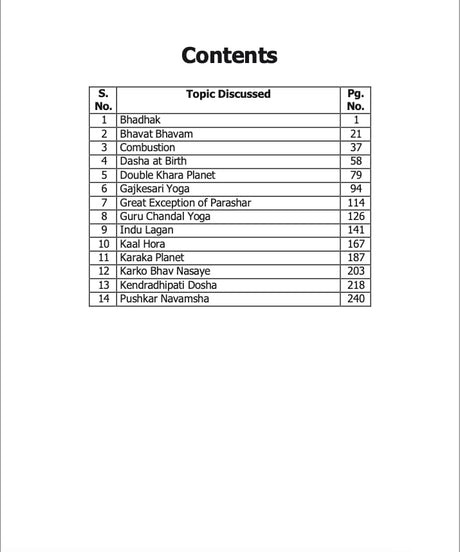 Contents

| S. No. | Topic Discussed | Pg. No. |
|---|---|---|
| 1 | Bhadhak | 1 |
| 2 | Bhavat Bhavam | 21 |
| 3 | Combustion | 37 |
| 4 | Dasha at Birth | 58 |
| 5 | Double Khara Planet | 79 |
| 6 | Gajkesari Yoga | 94 |
| 7 | Great Exception of Parashar | 114 |
| 8 | Guru Chandal Yoga | 126 |
| 9 | Indu Lagan | 141 |
| 10 | Kaal Hora | 167 |
| 11 | Karaka Planet | 187 |
| 12 | Karko Bhav Nasaye | 203 |
| 13 | Kendradhipati Dosha | 218 |
| 14 | Pushkar Navamsha | 240 |